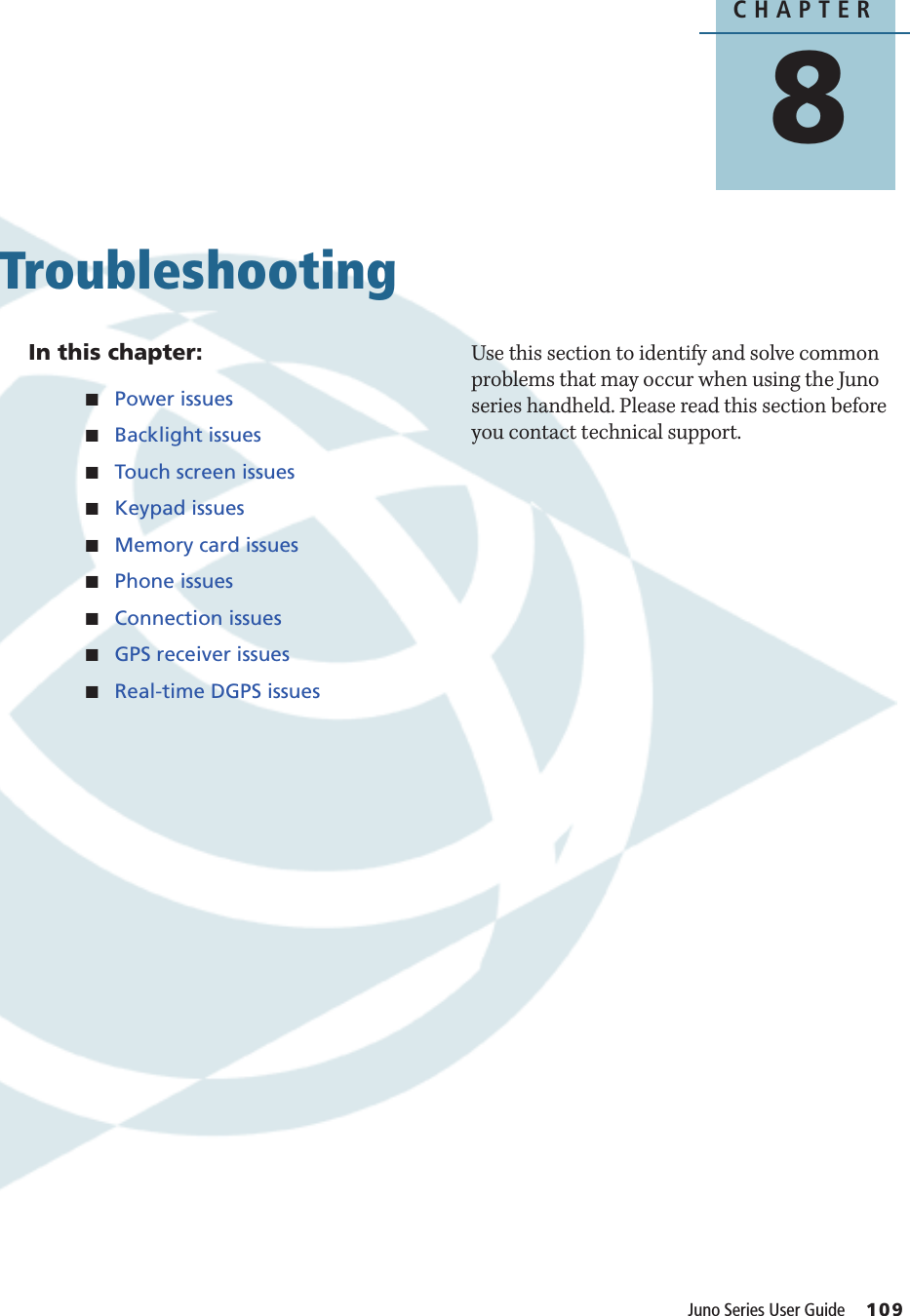 CHAPTER

8

Troubleshooting

In this chapter:

■ Power issues
■ Backlight issues
■ Touch screen issues
■ Keypad issues
■ Memory card issues
■ Phone issues
■ Connection issues
■ GPS receiver issues
■ Real-time DGPS issues

Use this section to identify and solve common problems that may occur when using the Juno series handheld. Please read this section before you contact technical support.

Juno Series User Guide 109